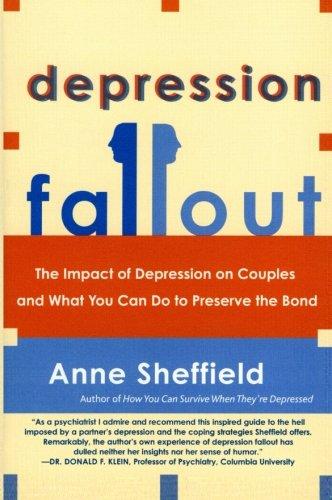 depression

fallout

The Impact of Depression on Couples and What You Can Do to Preserve the Bond

Anne Sheffield

Author of How You Can Survive When They're Depressed

"As a psychiatrist I admire and recommend this inspired guide to the hell imposed by a partner's depression and the coping strategies Sheffield offers. Remarkably, the author's own experience of depression fallout has dulled neither her insights nor her sense of humor."
—DR. DONALD F. KLEIN, Professor of Psychiatry, Columbia University